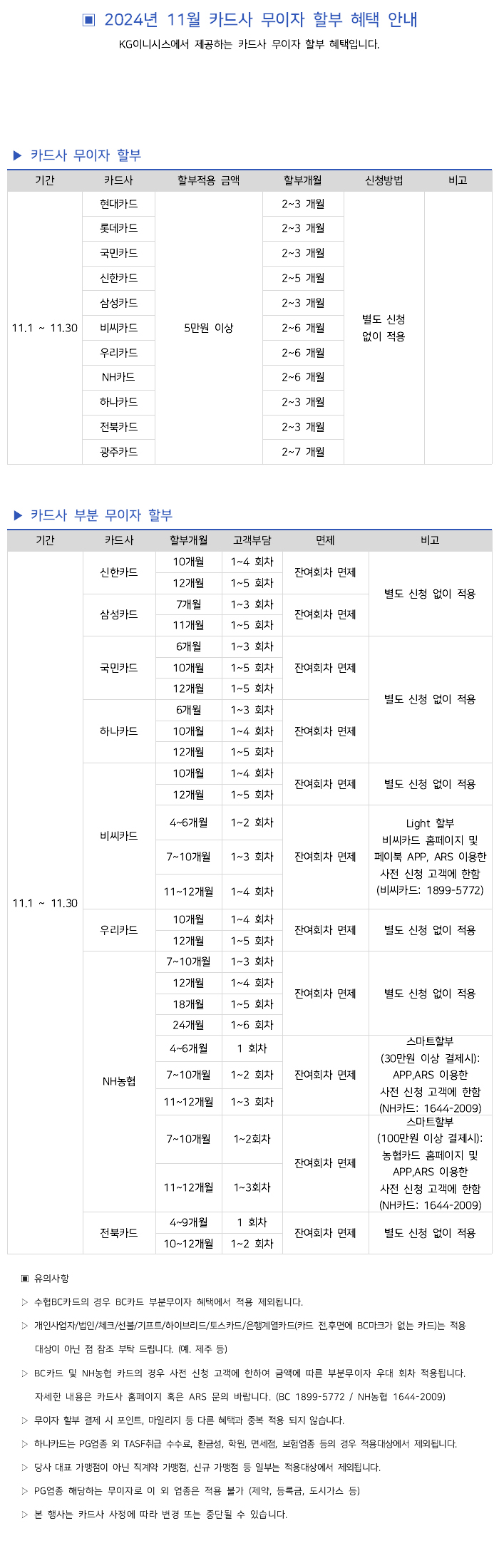 ▣ 2024년 11월 카드사 무이자 할부 혜택 안내

KG이니시스에서 제공하는 카드사 무이자 할부 혜택입니다.

▶ 카드사 무이자 할부

| 기간 | 카드사 | 할부적용 금액 | 할부개월 | 신청방법 | 비고 |
|---|---|---|---|---|---|
| 11.1 ~ 11.30 | 현대카드 | 5만원 이상 | 2~3 개월 | 별도 신청 없이 적용 | |
| | 롯데카드 | | 2~3 개월 | | |
| | 국민카드 | | 2~3 개월 | | |
| | 신한카드 | | 2~5 개월 | | |
| | 삼성카드 | | 2~3 개월 | | |
| | 비씨카드 | | 2~6 개월 | | |
| | 우리카드 | | 2~6 개월 | | |
| | NH카드 | | 2~6 개월 | | |
| | 하나카드 | | 2~3 개월 | | |
| | 전북카드 | | 2~3 개월 | | |
| | 광주카드 | | 2~7 개월 | | |

▶ 카드사 부분 무이자 할부

| 기간 | 카드사 | 할부개월 | 고객부담 | 면제 | 비고 |
|---|---|---|---|---|---|
| 11.1 ~ 11.30 | 신한카드 | 10개월 | 1~4 회차 | 잔여회차 면제 | 별도 신청 없이 적용 |
| | | 12개월 | 1~5 회차 | | |
| | 삼성카드 | 7개월 | 1~3 회차 | 잔여회차 면제 | |
| | | 11개월 | 1~5 회차 | | |
| | 국민카드 | 6개월 | 1~3 회차 | 잔여회차 면제 | 별도 신청 없이 적용 |
| | | 10개월 | 1~5 회차 | | |
| | | 12개월 | 1~5 회차 | | |
| | 하나카드 | 6개월 | 1~3 회차 | 잔여회차 면제 | |
| | | 10개월 | 1~4 회차 | | |
| | | 12개월 | 1~5 회차 | | |
| | 비씨카드 | 10개월 | 1~4 회차 | 잔여회차 면제 | 별도 신청 없이 적용 |
| | | 12개월 | 1~5 회차 | | |
| | | 4~6개월 | 1~2 회차 | 잔여회차 면제 | Light 할부 비씨카드 홈페이지 및 페이북 APP, ARS 이용한 사전 신청 고객에 한함 (비씨카드: 1899-5772) |
| | | 7~10개월 | 1~3 회차 | | |
| | | 11~12개월 | 1~4 회차 | | |
| | 우리카드 | 10개월 | 1~4 회차 | 잔여회차 면제 | 별도 신청 없이 적용 |
| | | 12개월 | 1~5 회차 | | |
| | NH농협 | 7~10개월 | 1~3 회차 | 잔여회차 면제 | 별도 신청 없이 적용 |
| | | 12개월 | 1~4 회차 | | |
| | | 18개월 | 1~5 회차 | | |
| | | 24개월 | 1~6 회차 | | |
| | | 4~6개월 | 1 회차 | 잔여회차 면제 | 스마트할부 (30만원 이상 결제시): APP,ARS 이용한 사전 신청 고객에 한함 (NH카드: 1644-2009) |
| | | 7~10개월 | 1~2 회차 | | |
| | | 11~12개월 | 1~3 회차 | | |
| | | 7~10개월 | 1~2회차 | 잔여회차 면제 | 스마트할부 (100만원 이상 결제시): 농협카드 홈페이지 및 APP,ARS 이용한 사전 신청 고객에 한함 (NH카드: 1644-2009) |
| | | 11~12개월 | 1~3회차 | | |
| | 전북카드 | 4~9개월 | 1 회차 | 잔여회차 면제 | 별도 신청 없이 적용 |
| | | 10~12개월 | 1~2 회차 | | |

▣ 유의사항

▷ 수협BC카드의 경우 BC카드 부분무이자 혜택에서 적용 제외됩니다.

▷ 개인사업자/법인/체크/선불/기프트/하이브리드/토스카드/은행계열카드(카드 전,후면에 BC마크가 없는 카드)는 적용 대상이 아닌 점 참조 부탁 드립니다. (예. 제주 등)

▷ BC카드 및 NH농협 카드의 경우 사전 신청 고객에 한하여 금액에 따른 부분무이자 우대 회차 적용됩니다. 자세한 내용은 카드사 홈페이지 혹은 ARS 문의 바랍니다. (BC 1899-5772 / NH농협 1644-2009)

▷ 무이자 할부 결제 시 포인트, 마일리지 등 다른 혜택과 중복 적용 되지 않습니다.

▷ 하나카드는 PG업종 외 TASF취급 수수료, 환금성, 학원, 면세점, 보험업종 등의 경우 적용대상에서 제외됩니다.

▷ 당사 대표 가맹점이 아닌 직계약 가맹점, 신규 가맹점 등 일부는 적용대상에서 제외됩니다.

▷ PG업종 해당하는 무이자로 이 외 업종은 적용 불가 (제약, 등록금, 도시가스 등)

▷ 본 행사는 카드사 사정에 따라 변경 또는 중단될 수 있습니다.